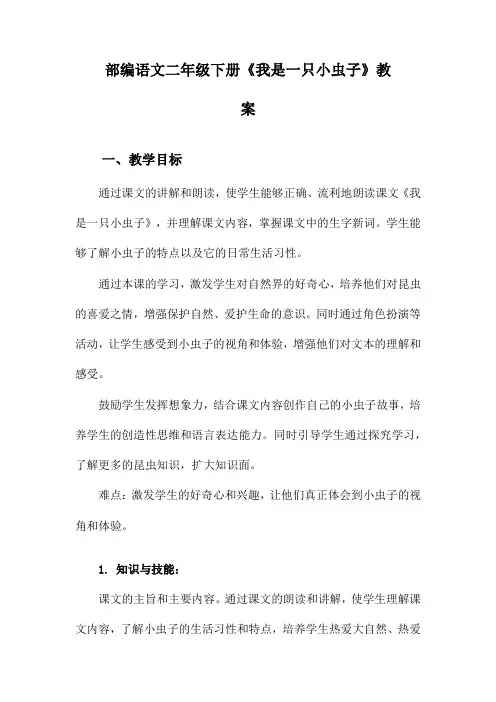 部编语文二年级下册《我是一只小虫子》教案

一、教学目标

通过课文的讲解和朗读，使学生能够正确、流利地朗读课文《我是一只小虫子》，并理解课文内容，掌握课文中的生字新词。学生能够了解小虫子的特点以及它的日常生活习性。

通过本课的学习，激发学生对自然界的好奇心，培养他们对昆虫的喜爱之情，增强保护自然、爱护生命的意识。同时通过角色扮演等活动，让学生感受到小虫子的视角和体验，增强他们对文本的理解和感受。

鼓励学生发挥想象力，结合课文内容创作自己的小虫子故事，培养学生的创造性思维和语言表达能力。同时引导学生通过探究学习，了解更多的昆虫知识，扩大知识面。

难点：激发学生的好奇心和兴趣，让他们真正体会到小虫子的视角和体验。

1. 知识与技能：

课文的主旨和主要内容。通过课文的朗读和讲解，使学生理解课文内容，了解小虫子的生活习性和特点，培养学生热爱大自然、热爱